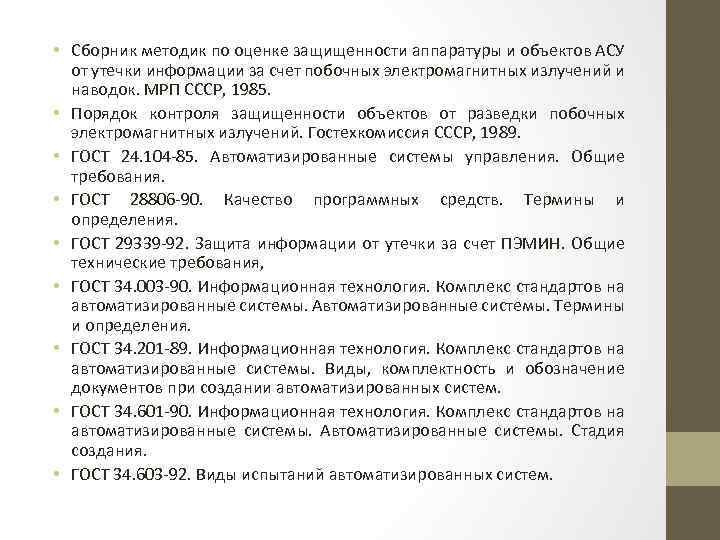 • Сборник методик по оценке защищенности аппаратуры и объектов АСУ от утечки информации за счет побочных электромагнитных излучений и наводок. МРП СССР, 1985.
• Порядок контроля защищенности объектов от разведки побочных электромагнитных излучений. Гостехкомиссия СССР, 1989.
• ГОСТ 24.104-85. Автоматизированные системы управления. Общие требования.
• ГОСТ 28806-90. Качество программных средств. Термины и определения.
• ГОСТ 29339-92. Защита информации от утечки за счет ПЭМИН. Общие технические требования,
• ГОСТ 34.003-90. Информационная технология. Комплекс стандартов на автоматизированные системы. Автоматизированные системы. Термины и определения.
• ГОСТ 34.201-89. Информационная технология. Комплекс стандартов на автоматизированные системы. Виды, комплектность и обозначение документов при создании автоматизированных систем.
• ГОСТ 34.601-90. Информационная технология. Комплекс стандартов на автоматизированные системы. Автоматизированные системы. Стадия создания.
• ГОСТ 34.603-92. Виды испытаний автоматизированных систем.